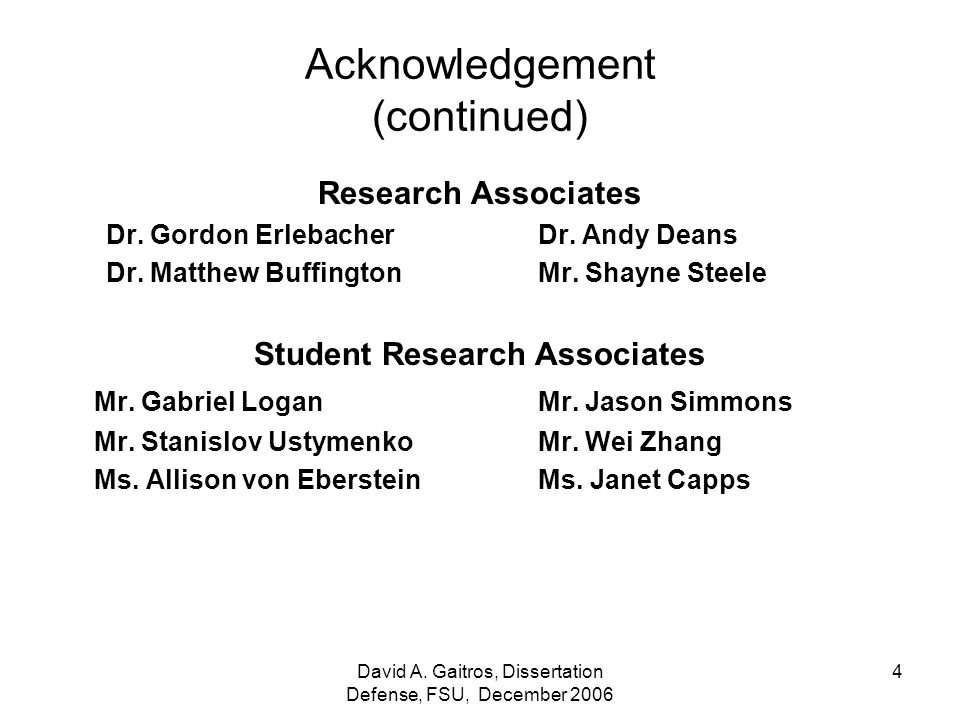 Acknowledgement (continued)

Research Associates

Dr. Gordon Erlebacher
Dr. Matthew Buffington

Dr. Andy Deans
Mr. Shayne Steele

Student Research Associates

Mr. Gabriel Logan
Mr. Stanislov Ustymenko
Ms. Allison von Eberstein

Mr. Jason Simmons
Mr. Wei Zhang
Ms. Janet Capps

David A. Gaitros, Dissertation Defense, FSU, December 2006

4